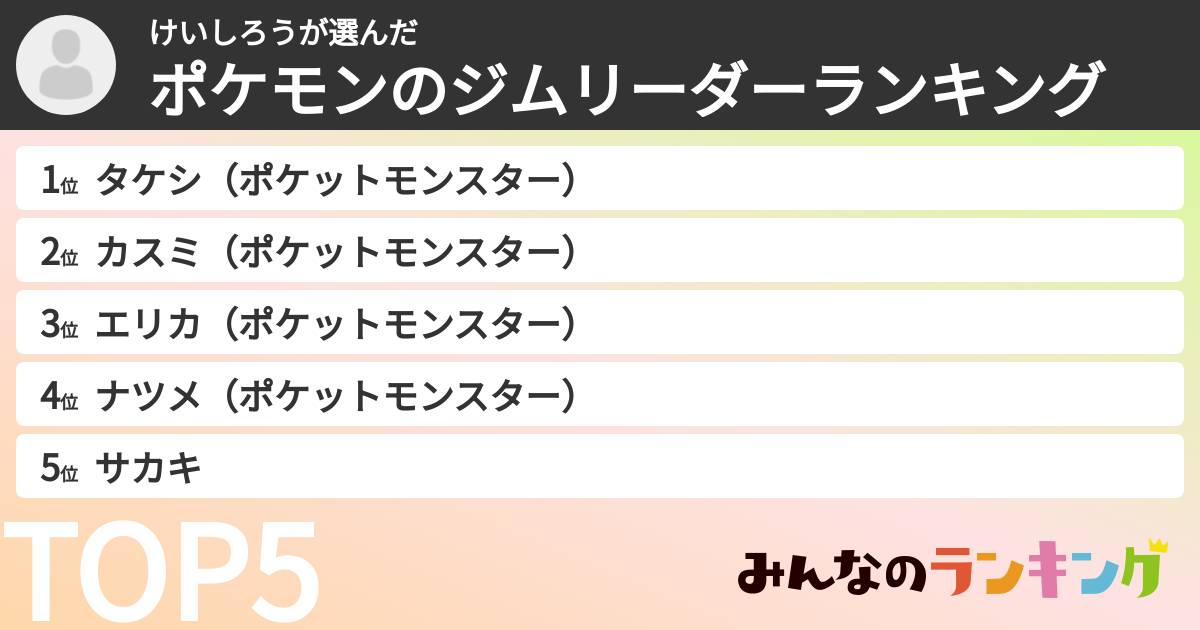 けいしろうが選んだ
ポケモンのジムリーダーランキング

1位 タケシ（ポケットモンスター）
2位 カスミ（ポケットモンスター）
3位 エリカ（ポケットモンスター）
4位 ナツメ（ポケットモンスター）
5位 サカキ

TOP5

みんなのランキング